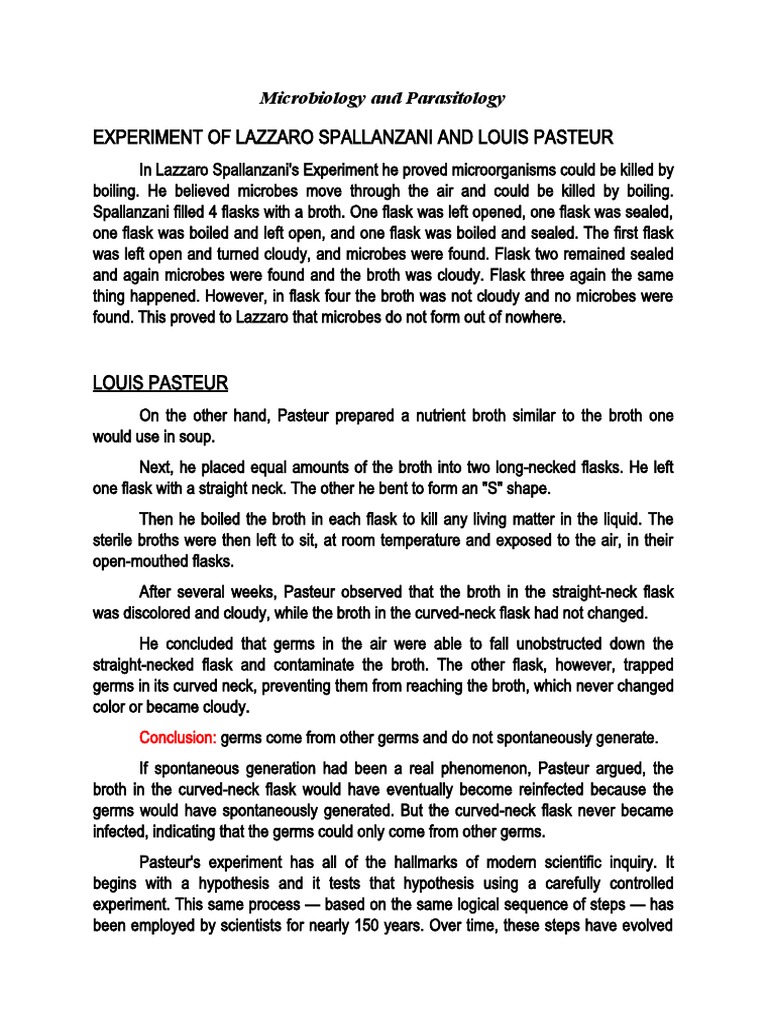 Microbiology and Parasitology

EXPERIMENT OF LAZZARO SPALLANZANI AND LOUIS PASTEUR

In Lazzaro Spallanzani's Experiment he proved microorganisms could be killed by boiling. He believed microbes move through the air and could be killed by boiling. Spallanzani filled 4 flasks with a broth. One flask was left opened, one flask was sealed, one flask was boiled and left open, and one flask was boiled and sealed. The first flask was left open and turned cloudy, and microbes were found. Flask two remained sealed and again microbes were found and the broth was cloudy. Flask three again the same thing happened. However, in flask four the broth was not cloudy and no microbes were found. This proved to Lazzaro that microbes do not form out of nowhere.

LOUIS PASTEUR

On the other hand, Pasteur prepared a nutrient broth similar to the broth one would use in soup.

Next, he placed equal amounts of the broth into two long-necked flasks. He left one flask with a straight neck. The other he bent to form an "S" shape.

Then he boiled the broth in each flask to kill any living matter in the liquid. The sterile broths were then left to sit, at room temperature and exposed to the air, in their open-mouthed flasks.

After several weeks, Pasteur observed that the broth in the straight-neck flask was discolored and cloudy, while the broth in the curved-neck flask had not changed.

He concluded that germs in the air were able to fall unobstructed down the straight-necked flask and contaminate the broth. The other flask, however, trapped germs in its curved neck, preventing them from reaching the broth, which never changed color or became cloudy.

Conclusion: germs come from other germs and do not spontaneously generate.

If spontaneous generation had been a real phenomenon, Pasteur argued, the broth in the curved-neck flask would have eventually become reinfected because the germs would have spontaneously generated. But the curved-neck flask never became infected, indicating that the germs could only come from other germs.

Pasteur's experiment has all of the hallmarks of modern scientific inquiry. It begins with a hypothesis and it tests that hypothesis using a carefully controlled experiment. This same process — based on the same logical sequence of steps — has been employed by scientists for nearly 150 years. Over time, these steps have evolved